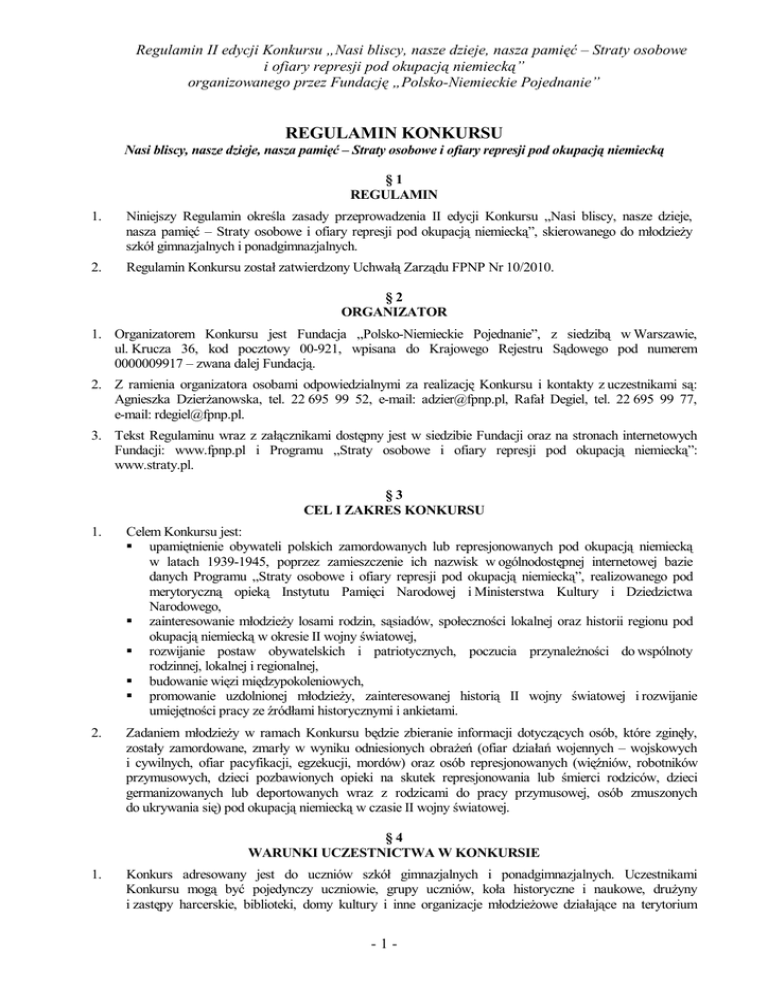 Regulamin II edycji Konkursu „Nasi bliscy, nasze dzieje, nasza pamięć – Straty osobowe i ofiary represji pod okupacją niemiecką"
organizowanego przez Fundację „Polsko-Niemieckie Pojednanie"

REGULAMIN KONKURSU
Nasi bliscy, nasze dzieje, nasza pamięć – Straty osobowe i ofiary represji pod okupacją niemiecką

§ 1
REGULAMIN

1. Niniejszy Regulamin określa zasady przeprowadzenia II edycji Konkursu „Nasi bliscy, nasze dzieje, nasza pamięć – Straty osobowe i ofiary represji pod okupacją niemiecką", skierowanego do młodzieży szkół gimnazjalnych i ponadgimnazjalnych.

2. Regulamin Konkursu został zatwierdzony Uchwałą Zarządu FPNP Nr 10/2010.

§ 2
ORGANIZATOR

1. Organizatorem Konkursu jest Fundacja „Polsko-Niemieckie Pojednanie", z siedzibą w Warszawie, ul. Krucza 36, kod pocztowy 00-921, wpisana do Krajowego Rejestru Sądowego pod numerem 0000009917 – zwana dalej Fundacją.

2. Z ramienia organizatora osobami odpowiedzialnymi za realizację Konkursu i kontakty z uczestnikami są: Agnieszka Dzierżanowska, tel. 22 695 99 52, e-mail: adzier@fpnp.pl, Rafał Degiel, tel. 22 695 99 77, e-mail: rdegiel@fpnp.pl.

3. Tekst Regulaminu wraz z załącznikami dostępny jest w siedzibie Fundacji oraz na stronach internetowych Fundacji: www.fpnp.pl i Programu „Straty osobowe i ofiary represji pod okupacją niemiecką": www.straty.pl.

§ 3
CEL I ZAKRES KONKURSU

1. Celem Konkursu jest:
▪ upamiętnienie obywateli polskich zamordowanych lub represjonowanych pod okupacją niemiecką w latach 1939-1945, poprzez zamieszczenie ich nazwisk w ogólnodostępnej internetowej bazie danych Programu „Straty osobowe i ofiary represji pod okupacją niemiecką", realizowanego pod merytoryczną opieką Instytutu Pamięci Narodowej i Ministerstwa Kultury i Dziedzictwa Narodowego,
▪ zainteresowanie młodzieży losami rodzin, sąsiadów, społeczności lokalnej oraz historii regionu pod okupacją niemiecką w okresie II wojny światowej,
▪ rozwijanie postaw obywatelskich i patriotycznych, poczucia przynależności do wspólnoty rodzinnej, lokalnej i regionalnej,
▪ budowanie więzi międzypokoleniowych,
▪ promowanie uzdolnionej młodzieży, zainteresowanej historią II wojny światowej i rozwijanie umiejętności pracy ze źródłami historycznymi i ankietami.

2. Zadaniem młodzieży w ramach Konkursu będzie zbieranie informacji dotyczących osób, które zginęły, zostały zamordowane, zmarły w wyniku odniesionych obrażeń (ofiar działań wojennych – wojskowych i cywilnych, ofiar pacyfikacji, egzekucji, mordów) oraz osób represjonowanych (więźniów, robotników przymusowych, dzieci pozbawionych opieki na skutek represjonowania lub śmierci rodziców, dzieci germanizowanych lub deportowanych wraz z rodzicami do pracy przymusowej, osób zmuszonych do ukrywania się) pod okupacją niemiecką w czasie II wojny światowej.

§ 4
WARUNKI UCZESTNICTWA W KONKURSIE

1. Konkurs adresowany jest do uczniów szkół gimnazjalnych i ponadgimnazjalnych. Uczestnikami Konkursu mogą być pojedynczy uczniowie, grupy uczniów, koła historyczne i naukowe, drużyny i zastępy harcerskie, biblioteki, domy kultury i inne organizacje młodzieżowe działające na terytorium

- 1 -